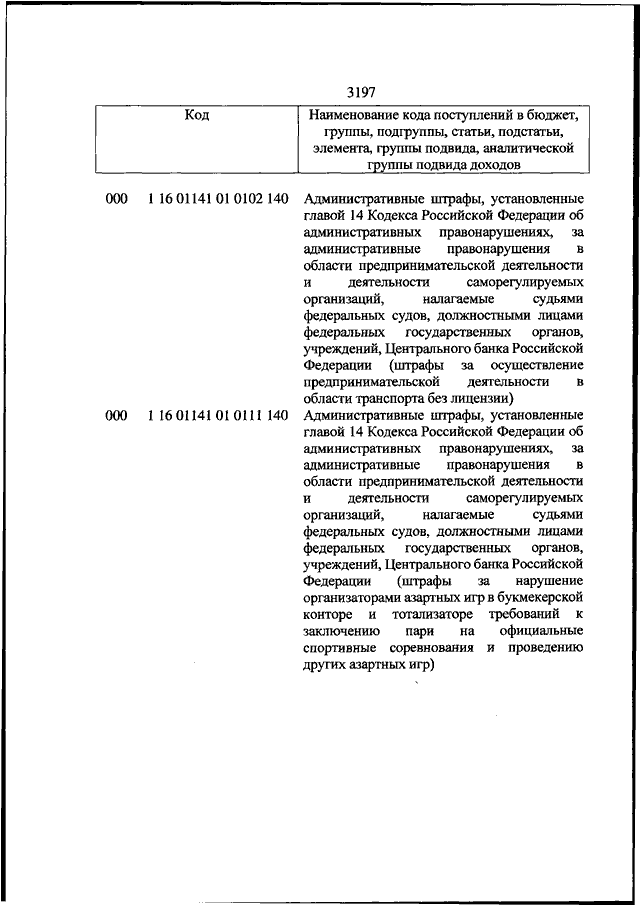 3197

| Код | Наименование кода поступлений в бюджет, группы, подгруппы, статьи, подстатьи, элемента, группы подвида, аналитической группы подвида доходов |
|---|---|
| 000 1 16 01141 01 0102 140 | Административные штрафы, установленные главой 14 Кодекса Российской Федерации об административных правонарушениях, за административные правонарушения в области предпринимательской деятельности и деятельности саморегулируемых организаций, налагаемые судьями федеральных судов, должностными лицами федеральных государственных органов, учреждений, Центрального банка Российской Федерации (штрафы за осуществление предпринимательской деятельности в области транспорта без лицензии) |
| 000 1 16 01141 01 0111 140 | Административные штрафы, установленные главой 14 Кодекса Российской Федерации об административных правонарушениях, за административные правонарушения в области предпринимательской деятельности и деятельности саморегулируемых организаций, налагаемые судьями федеральных судов, должностными лицами федеральных государственных органов, учреждений, Центрального банка Российской Федерации (штрафы за нарушение организаторами азартных игр в букмекерской конторе и тотализаторе требований к заключению пари на официальные спортивные соревнования и проведению других азартных игр) |